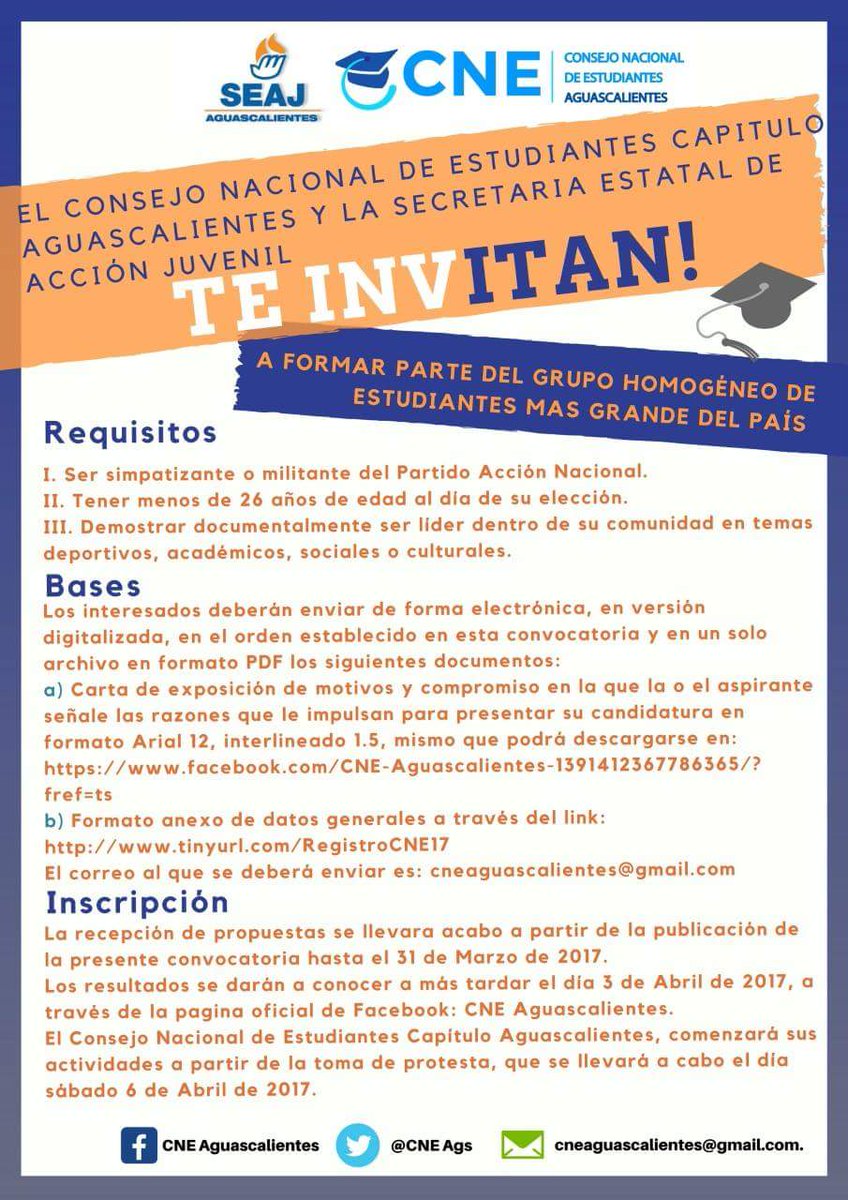 SEAJ
AGUASCALIENTES

CNE
CONSEJO NACIONAL DE ESTUDIANTES AGUASCALIENTES

EL CONSEJO NACIONAL DE ESTUDIANTES CAPITULO AGUASCALIENTES Y LA SECRETARIA ESTATAL DE ACCIÓN JUVENIL

TE INVITAN!

A FORMAR PARTE DEL GRUPO HOMOGÉNEO DE ESTUDIANTES MAS GRANDE DEL PAÍS

Requisitos

I. Ser simpatizante o militante del Partido Acción Nacional.
II. Tener menos de 26 años de edad al día de su elección.
III. Demostrar documentalmente ser líder dentro de su comunidad en temas deportivos, académicos, sociales o culturales.

Bases

Los interesados deberán enviar de forma electrónica, en versión digitalizada, en el orden establecido en esta convocatoria y en un solo archivo en formato PDF los siguientes documentos:
a) Carta de exposición de motivos y compromiso en la que la o el aspirante señale las razones que le impulsan para presentar su candidatura en formato Arial 12, interlineado 1.5, mismo que podrá descargarse en: https://www.facebook.com/CNE-Aguascalientes-1391412367786365/?fref=ts
b) Formato anexo de datos generales a través del link: http://www.tinyurl.com/RegistroCNE17
El correo al que se deberá enviar es: cneaguascalientes@gmail.com

Inscripción

La recepción de propuestas se llevara acabo a partir de la publicación de la presente convocatoria hasta el 31 de Marzo de 2017.
Los resultados se darán a conocer a más tardar el día 3 de Abril de 2017, a través de la pagina oficial de Facebook: CNE Aguascalientes.
El Consejo Nacional de Estudiantes Capítulo Aguascalientes, comenzará sus actividades a partir de la toma de protesta, que se llevará a cabo el día sábado 6 de Abril de 2017.

CNE Aguascalientes @CNE Ags cneaguascalientes@gmail.com.